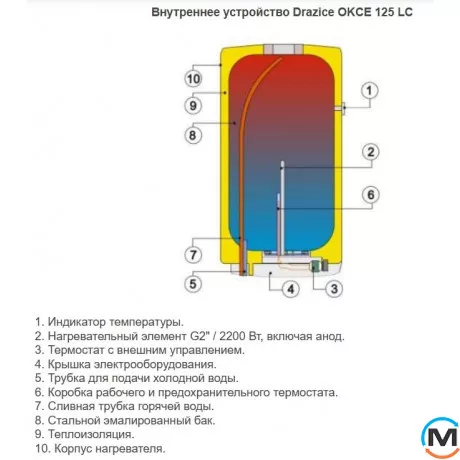 Внутреннее устройство Drazice OKCE 125 LC

10
9
8
7
5
1
2
6
4
3

1. Индикатор температуры.
2. Нагревательный элемент G2" / 2200 Вт, включая анод.
3. Термостат с внешним управлением.
4. Крышка электрооборудования.
5. Трубка для подачи холодной воды.
6. Коробка рабочего и предохранительного термостата.
7. Сливная трубка горячей воды.
8. Стальной эмалированный бак.
9. Теплоизоляция.
10. Корпус нагревателя.

M